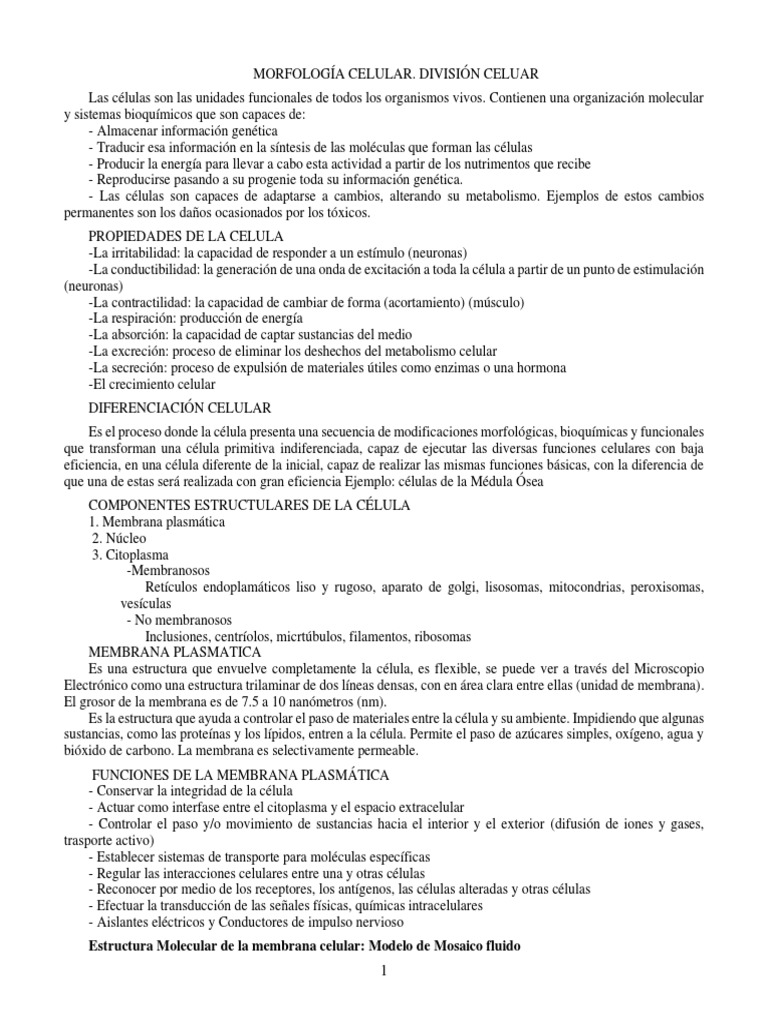 MORFOLOGÍA CELULAR. DIVISIÓN CELUAR

Las células son las unidades funcionales de todos los organismos vivos. Contienen una organización molecular y sistemas bioquímicos que son capaces de:
- Almacenar información genética
- Traducir esa información en la síntesis de las moléculas que forman las células
- Producir la energía para llevar a cabo esta actividad a partir de los nutrimentos que recibe
- Reproducirse pasando a su progenie toda su información genética.
- Las células son capaces de adaptarse a cambios, alterando su metabolismo. Ejemplos de estos cambios permanentes son los daños ocasionados por los tóxicos.

PROPIEDADES DE LA CELULA
-La irritabilidad: la capacidad de responder a un estímulo (neuronas)
-La conductibilidad: la generación de una onda de excitación a toda la célula a partir de un punto de estimulación (neuronas)
-La contractilidad: la capacidad de cambiar de forma (acortamiento) (músculo)
-La respiración: producción de energía
-La absorción: la capacidad de captar sustancias del medio
-La excreción: proceso de eliminar los deshechos del metabolismo celular
-La secreción: proceso de expulsión de materiales útiles como enzimas o una hormona
-El crecimiento celular

DIFERENCIACIÓN CELULAR

Es el proceso donde la célula presenta una secuencia de modificaciones morfológicas, bioquímicas y funcionales que transforman una célula primitiva indiferenciada, capaz de ejecutar las diversas funciones celulares con baja eficiencia, en una célula diferente de la inicial, capaz de realizar las mismas funciones básicas, con la diferencia de que una de estas será realizada con gran eficiencia Ejemplo: células de la Médula Ósea

COMPONENTES ESTRUCTULARES DE LA CÉLULA
1. Membrana plasmática
2. Núcleo
3. Citoplasma
-Membranosos
Retículos endoplamáticos liso y rugoso, aparato de golgi, lisosomas, mitocondrias, peroxisomas, vesículas
- No membranosos
Inclusiones, centríolos, micrtúbulos, filamentos, ribosomas
MEMBRANA PLASMATICA
Es una estructura que envuelve completamente la célula, es flexible, se puede ver a través del Microscopio Electrónico como una estructura trilaminar de dos líneas densas, con en área clara entre ellas (unidad de membrana). El grosor de la membrana es de 7.5 a 10 nanómetros (nm).
Es la estructura que ayuda a controlar el paso de materiales entre la célula y su ambiente. Impidiendo que algunas sustancias, como las proteínas y los lípidos, entren a la célula. Permite el paso de azúcares simples, oxígeno, agua y bióxido de carbono. La membrana es selectivamente permeable.

FUNCIONES DE LA MEMBRANA PLASMÁTICA
- Conservar la integridad de la célula
- Actuar como interfase entre el citoplasma y el espacio extracelular
- Controlar el paso y/o movimiento de sustancias hacia el interior y el exterior (difusión de iones y gases, trasporte activo)
- Establecer sistemas de transporte para moléculas específicas
- Regular las interacciones celulares entre una y otras células
- Reconocer por medio de los receptores, los antígenos, las células alteradas y otras células
- Efectuar la transducción de las señales físicas, químicas intracelulares
- Aislantes eléctricos y Conductores de impulso nervioso

Estructura Molecular de la membrana celular: Modelo de Mosaico fluido

1